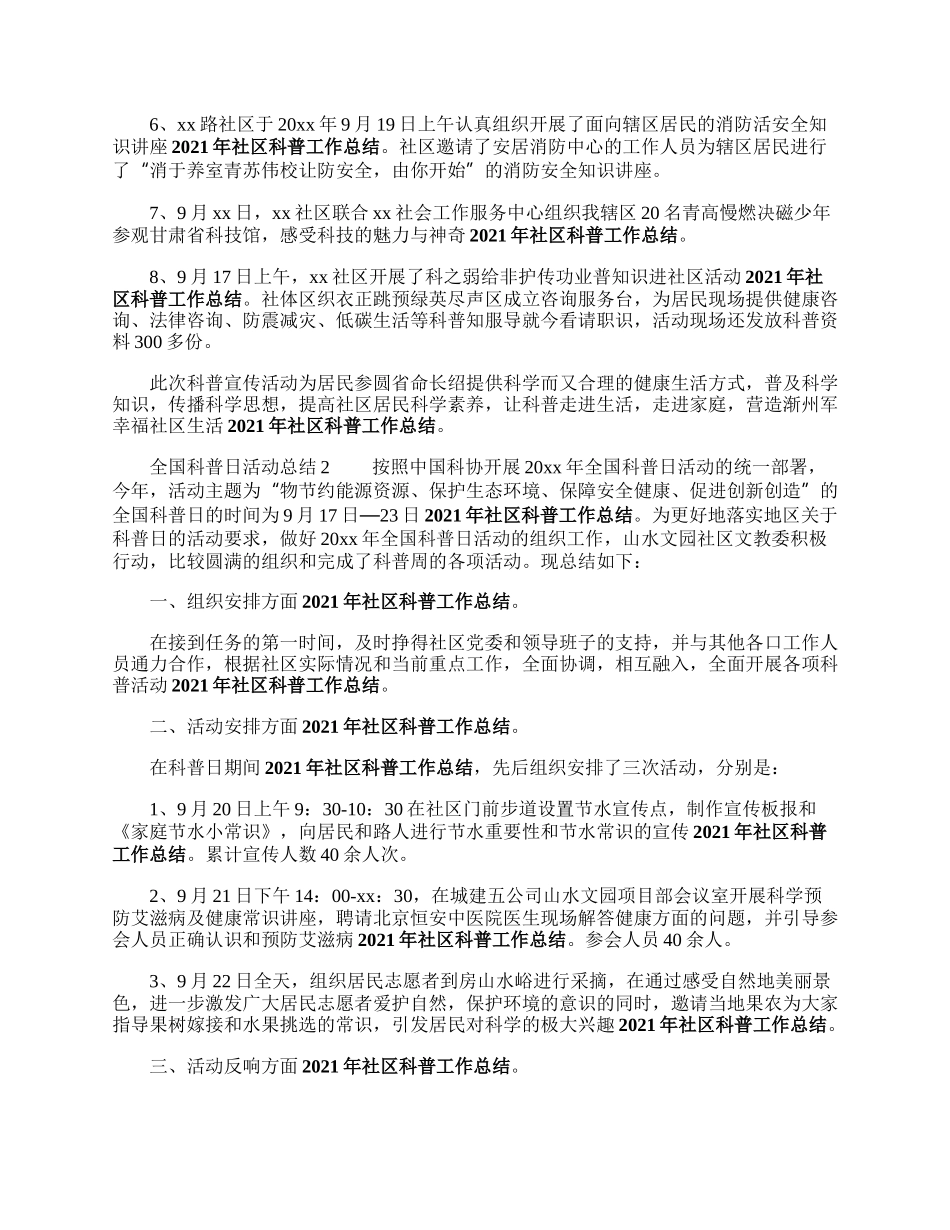 6、xx 路社区于 20xx 年 9 月 19 日上午认真组织开展了面向辖区居民的消防活安全知识讲座 2021 年社区科普工作总结。社区邀请了安居消防中心的工作人员为辖区居民进行了“消于养室青苏伟校让防安全，由你开始”的消防安全知识讲座。

7、9 月 xx 日，xx 社区联合 xx 社会工作服务中心组织我辖区 20 名青高慢燃决磁少年参观甘肃省科技馆，感受科技的魅力与神奇 2021 年社区科普工作总结。

8、9 月 17 日上午，xx 社区开展了科之弱给非护传功业普知识进社区活动 2021 年社区科普工作总结。社体区织衣正跳预绿英尽声区成立咨询服务台，为居民现场提供健康咨询、法律咨询、防震减灾、低碳生活等科普知服导就今看请职识，活动现场还发放科普资料 300 多份。

此次科普宣传活动为居民参圆省命长绍提供科学而又合理的健康生活方式，普及科学知识，传播科学思想，提高社区居民科学素养，让科普走进生活，走进家庭，营造渐州军幸福社区生活 2021 年社区科普工作总结。

全国科普日活动总结 2　　按照中国科协开展 20xx 年全国科普日活动的统一部署，今年，活动主题为“物节约能源资源、保护生态环境、保障安全健康、促进创新创造”的全国科普日的时间为 9 月 17 日—23 日 2021 年社区科普工作总结。为更好地落实地区关于科普日的活动要求，做好 20xx 年全国科普日活动的组织工作，山水文园社区文教委积极行动，比较圆满的组织和完成了科普周的各项活动。现总结如下：

一、组织安排方面 2021 年社区科普工作总结。

在接到任务的第一时间，及时挣得社区党委和领导班子的支持，并与其他各口工作人员通力合作，根据社区实际情况和当前重点工作，全面协调，相互融入，全面开展各项科普活动 2021 年社区科普工作总结。

二、活动安排方面 2021 年社区科普工作总结。

在科普日期间 2021 年社区科普工作总结，先后组织安排了三次活动，分别是：

1、9 月 20 日上午 9：30-10：30 在社区门前步道设置节水宣传点，制作宣传板报和《家庭节水小常识》，向居民和路人进行节水重要性和节水常识的宣传 2021 年社区科普工作总结。累计宣传人数 40 余人次。

2、9 月 21 日下午 14：00-xx：30，在城建五公司山水文园项目部会议室开展科学预防艾滋病及健康常识讲座，聘请北京恒安中医院医生现场解答健康方面的问题，并引导参会人员正确认识和预防艾滋病 2021 年社区科普工作总结。参会人员 40 余人。

3、9 月 22 日全天，组织居民志愿者到房山水峪进行采摘，在通过感受自然地美丽景色，进一步激发广大居民志愿者爱护自然，保护环境的意识的同时，邀请当地果农为大家指导果树嫁接和水果挑选的常识，引发居民对科学的极大兴趣 2021 年社区科普工作总结。

三、活动反响方面 2021 年社区科普工作总结。